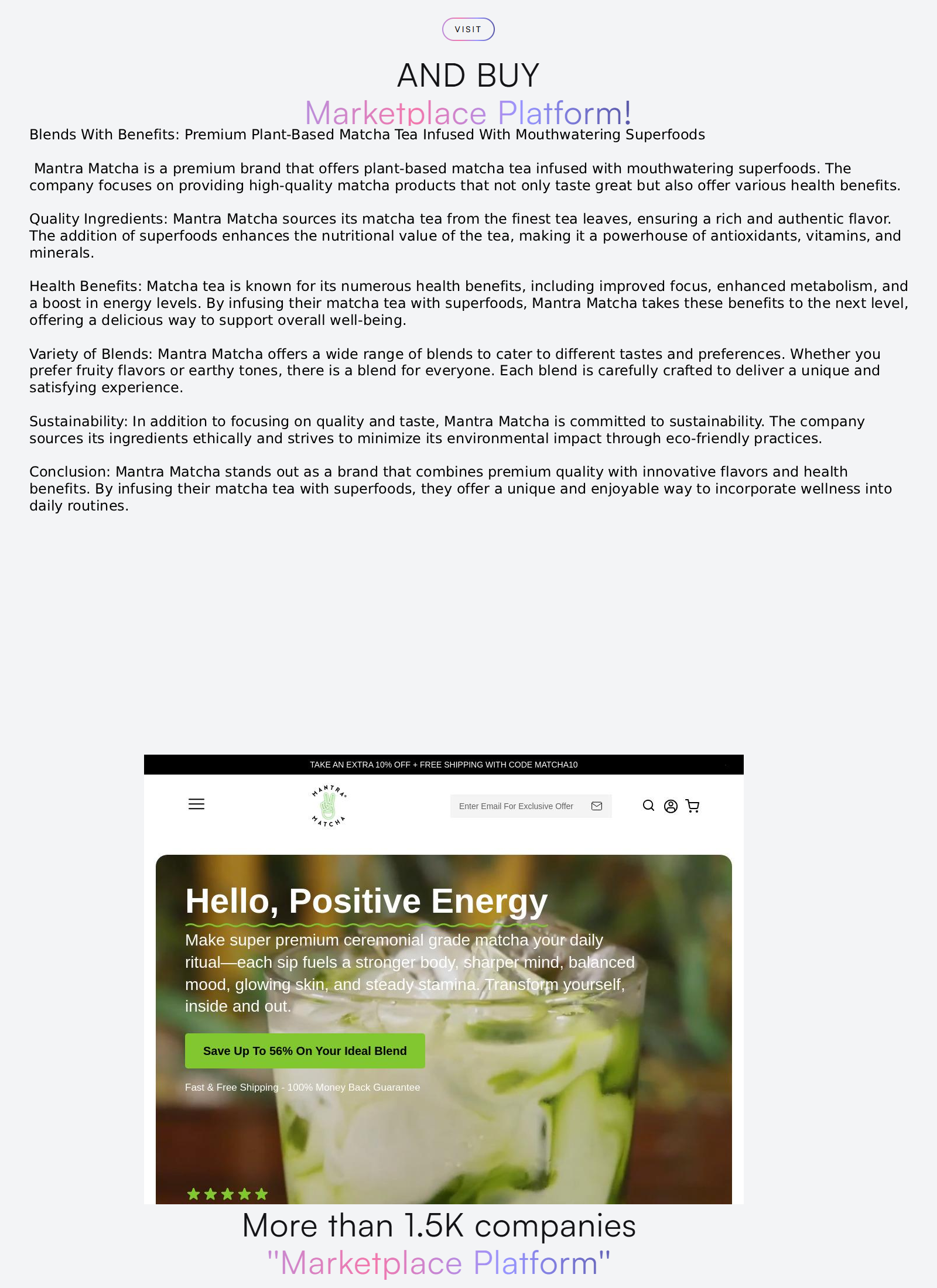 VISIT

AND BUY
Marketplace Platform!

Blends With Benefits: Premium Plant-Based Matcha Tea Infused With Mouthwatering Superfoods

Mantra Matcha is a premium brand that offers plant-based matcha tea infused with mouthwatering superfoods. The company focuses on providing high-quality matcha products that not only taste great but also offer various health benefits.

Quality Ingredients: Mantra Matcha sources its matcha tea from the finest tea leaves, ensuring a rich and authentic flavor. The addition of superfoods enhances the nutritional value of the tea, making it a powerhouse of antioxidants, vitamins, and minerals.

Health Benefits: Matcha tea is known for its numerous health benefits, including improved focus, enhanced metabolism, and a boost in energy levels. By infusing their matcha tea with superfoods, Mantra Matcha takes these benefits to the next level, offering a delicious way to support overall well-being.

Variety of Blends: Mantra Matcha offers a wide range of blends to cater to different tastes and preferences. Whether you prefer fruity flavors or earthy tones, there is a blend for everyone. Each blend is carefully crafted to deliver a unique and satisfying experience.

Sustainability: In addition to focusing on quality and taste, Mantra Matcha is committed to sustainability. The company sources its ingredients ethically and strives to minimize its environmental impact through eco-friendly practices.

Conclusion: Mantra Matcha stands out as a brand that combines premium quality with innovative flavors and health benefits. By infusing their matcha tea with superfoods, they offer a unique and enjoyable way to incorporate wellness into daily routines.

TAKE AN EXTRA 10% OFF + FREE SHIPPING WITH CODE MATCHA10

MANTRA MATCHA

Enter Email For Exclusive Offer

Hello, Positive Energy

Make super premium ceremonial grade matcha your daily ritual—each sip fuels a stronger body, sharper mind, balanced mood, glowing skin, and steady stamina. Transform yourself, inside and out.

Save Up To 56% On Your Ideal Blend

Fast & Free Shipping - 100% Money Back Guarantee

More than 1.5K companies
"Marketplace Platform"